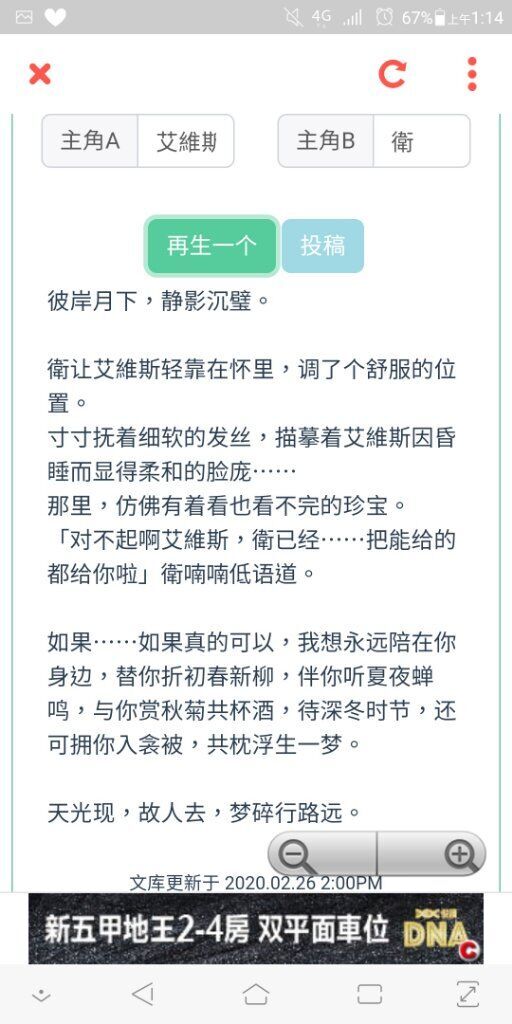 4G 67% 上午1:14

主角A 艾維斯

主角B 衛

再生一个

投稿

彼岸月下，静影沉璧。

衛让艾維斯轻靠在怀里，调了个舒服的位置。
寸寸抚着细软的发丝，描摹着艾維斯因昏睡而显得柔和的脸庞……
那里，仿佛有着看也看不完的珍宝。
「对不起啊艾維斯，衛已经……把能给的都给你啦」衛喃喃低语道。

如果……如果真的可以，我想永远陪在你身边，替你折初春新柳，伴你听夏夜蝉鸣，与你赏秋菊共杯酒，待深冬时节，还可拥你入衾被，共枕浮生一梦。

天光现，故人去，梦碎行路远。

文库更新于 2020.02.26 2:00PM

新五甲地王2-4房 双平面車位 DNA